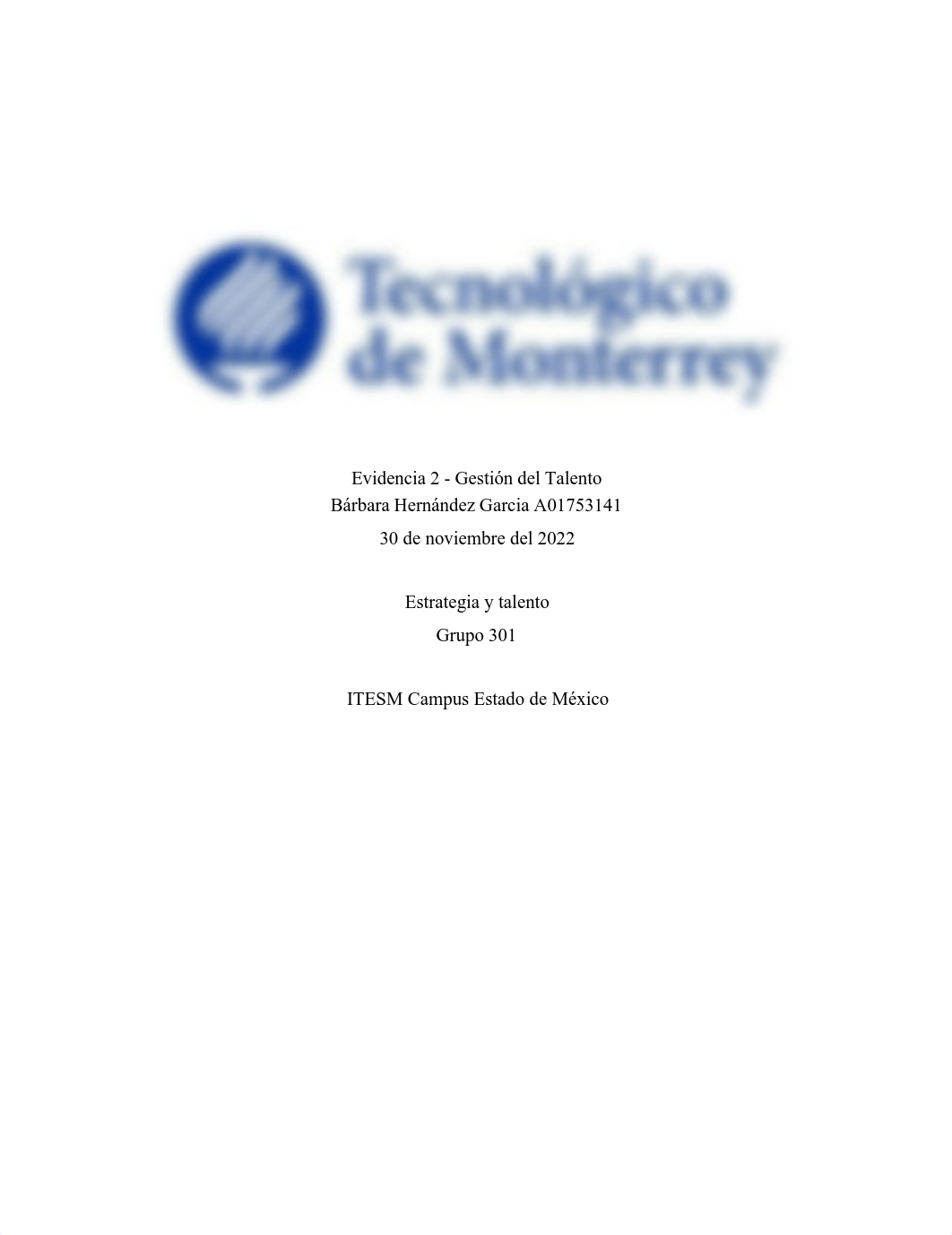 Tecnológico de Monterrey

Evidencia 2 - Gestión del Talento
Bárbara Hernández Garcia A01753141
30 de noviembre del 2022

Estrategia y talento
Grupo 301

ITESM Campus Estado de México